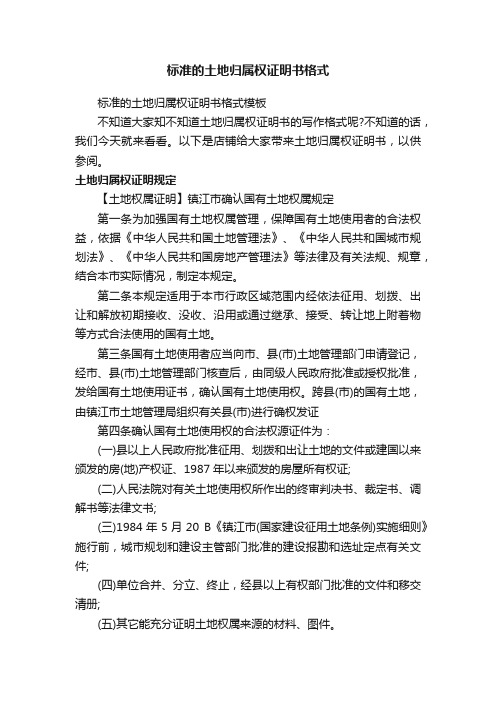 标准的土地归属权证明书格式

标准的土地归属权证明书格式模板

不知道大家知不知道土地归属权证明书的写作格式呢?不知道的话，我们今天就来看看。以下是店铺给大家带来土地归属权证明书，以供参阅。

土地归属权证明规定

【土地权属证明】镇江市确认国有土地权属规定

第一条为加强国有土地权属管理，保障国有土地使用者的合法权益，依据《中华人民共和国土地管理法》、《中华人民共和国城市规划法》、《中华人民共和国房地产管理法》等法律及有关法规、规章，结合本市实际情况，制定本规定。

第二条本规定适用于本市行政区域范围内经依法征用、划拨、出让和解放初期接收、没收、沿用或通过继承、接受、转让地上附着物等方式合法使用的国有土地。

第三条国有土地使用者应当向市、县(市)土地管理部门申请登记，经市、县(市)土地管理部门核查后，由同级人民政府批准或授权批准，发给国有土地使用证书，确认国有土地使用权。跨县(市)的国有土地，由镇江市土地管理局组织有关县(市)进行确权发证

第四条确认国有土地使用权的合法权源证件为：

(一)县以上人民政府批准征用、划拨和出让土地的文件或建国以来颁发的房(地)产权证、1987 年以来颁发的房屋所有权证;

(二)人民法院对有关土地使用权所作出的终审判决书、裁定书、调解书等法律文书;

(三)1984 年 5 月 20 B《镇江市(国家建设征用土地条例)实施细则》施行前，城市规划和建设主管部门批准的建设报勘和选址定点有关文件;

(四)单位合并、分立、终止，经县以上有权部门批准的文件和移交清册;

(五)其它能充分证明土地权属来源的材料、图件。